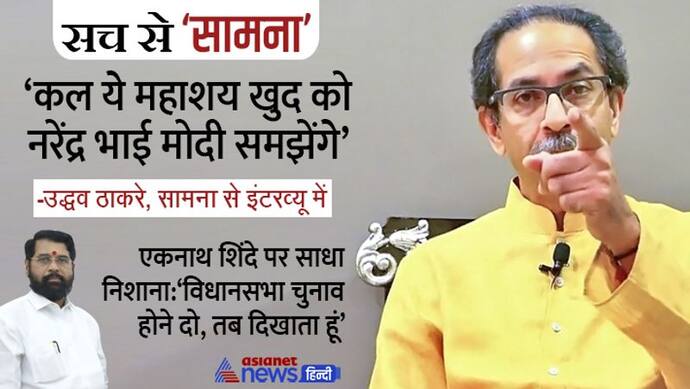 सच से 'सामना'

'कल ये महाशय खुद को नरेंद्र भाई मोदी समझेंगे'

-उद्धव ठाकरे, सामना से इंटरव्यू में

एकनाथ शिंदे पर साधा निशाना:'विधानसभा चुनाव होने दो, तब दिखाता हूं'

asianet news हिन्दी